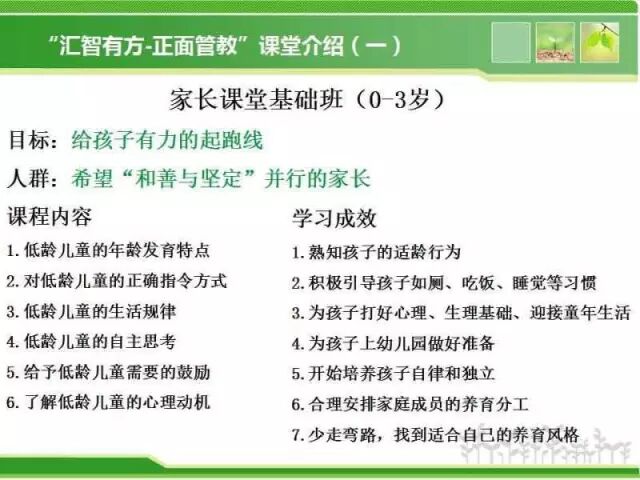 “汇智有方-正面管教”课堂介绍（一）

家长课堂基础班（0-3岁）

目标：给孩子有力的起跑线

人群：希望“和善与坚定”并行的家长

课程内容

1. 低龄儿童的年龄发育特点
2. 对低龄儿童的正确指令方式
3. 低龄儿童的生活规律
4. 低龄儿童的自主思考
5. 给予低龄儿童需要的鼓励
6. 了解低龄儿童的心理动机

学习成效

1. 熟知孩子的适龄行为
2. 积极引导孩子如厕、吃饭、睡觉等习惯
3. 为孩子打好心理、生理基础、迎接童年生活
4. 为孩子上幼儿园做好准备
5. 开始培养孩子自律和独立
6. 合理安排家庭成员的养育分工
7. 少走弯路，找到适合自己的养育风格